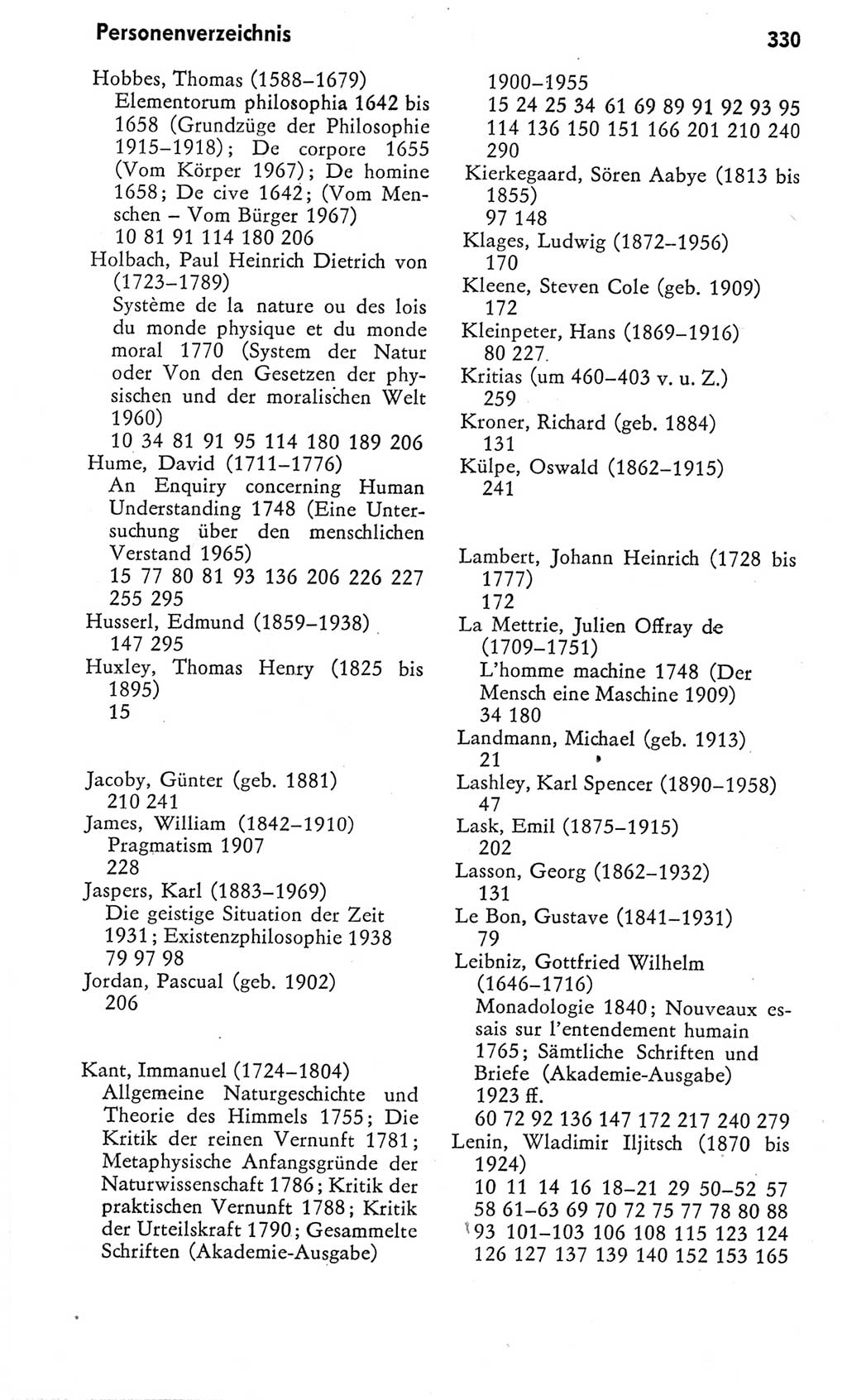 Personenverzeichnis 330

Hobbes, Thomas (1588–1679)
Elementorum philosophia 1642 bis 1658 (Grundzüge der Philosophie 1915–1918); De corpore 1655 (Vom Körper 1967); De homine 1658; De cive 1642; (Vom Menschen – Vom Bürger 1967)
10 81 91 114 180 206
Holbach, Paul Heinrich Dietrich von (1723–1789)
Système de la nature ou des lois du monde physique et du monde moral 1770 (System der Natur oder Von den Gesetzen der physischen und der moralischen Welt 1960)
10 34 81 91 95 114 180 189 206
Hume, David (1711–1776)
An Enquiry concerning Human Understanding 1748 (Eine Untersuchung über den menschlichen Verstand 1965)
15 77 80 81 93 136 206 226 227 255 295
Husserl, Edmund (1859–1938)
147 295
Huxley, Thomas Henry (1825 bis 1895)
15

Jacoby, Günter (geb. 1881)
210 241
James, William (1842–1910)
Pragmatism 1907
228
Jaspers, Karl (1883–1969)
Die geistige Situation der Zeit 1931; Existenzphilosophie 1938
79 97 98
Jordan, Pascual (geb. 1902)
206

Kant, Immanuel (1724–1804)
Allgemeine Naturgeschichte und Theorie des Himmels 1755; Die Kritik der reinen Vernunft 1781; Metaphysische Anfangsgründe der Naturwissenschaft 1786; Kritik der praktischen Vernunft 1788; Kritik der Urteilskraft 1790; Gesammelte Schriften (Akademie-Ausgabe)
1900–1955
15 24 25 34 61 69 89 91 92 93 95 114 136 150 151 166 201 210 240 290
Kierkegaard, Sören Aabye (1813 bis 1855)
97 148
Klages, Ludwig (1872–1956)
170
Kleene, Steven Cole (geb. 1909)
172
Kleinpeter, Hans (1869–1916)
80 227
Kritias (um 460–403 v. u. Z.)
259
Kroner, Richard (geb. 1884)
131
Külpe, Oswald (1862–1915)
241

Lambert, Johann Heinrich (1728 bis 1777)
172
La Mettrie, Julien Offray de (1709–1751)
L'homme machine 1748 (Der Mensch eine Maschine 1909)
34 180
Landmann, Michael (geb. 1913)
21
Lashley, Karl Spencer (1890–1958)
47
Lask, Emil (1875–1915)
202
Lasson, Georg (1862–1932)
131
Le Bon, Gustave (1841–1931)
79
Leibniz, Gottfried Wilhelm (1646–1716)
Monadologie 1840; Nouveaux essais sur l'entendement humain 1765; Sämtliche Schriften und Briefe (Akademie-Ausgabe) 1923 ff.
60 72 92 136 147 172 217 240 279
Lenin, Wladimir Iljitsch (1870 bis 1924)
10 11 14 16 18–21 29 50–52 57 58 61–63 69 70 72 75 77 78 80 88 93 101–103 106 108 115 123 124 126 127 137 139 140 152 153 165